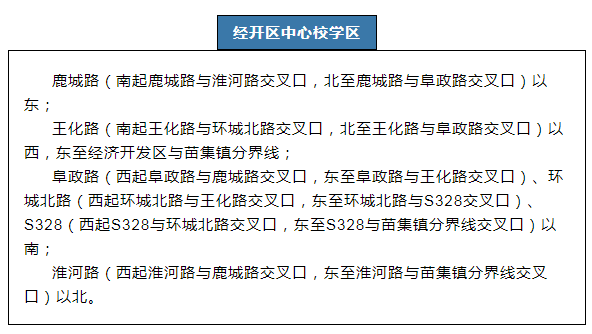 经开区中心校学区

鹿城路（南起鹿城路与淮河路交叉口，北至鹿城路与阜政路交叉口）以东；

王化路（南起王化路与环城北路交叉口，北至王化路与阜政路交叉口）以西，东至经济开发区与苗集镇分界线；

阜政路（西起阜政路与鹿城路交叉口，东至阜政路与王化路交叉口）、环城北路（西起环城北路与王化路交叉口，东至环城北路与S328交叉口）、S328（西起S328与环城北路交叉口，东至S328与苗集镇分界线交叉口）以南；

淮河路（西起淮河路与鹿城路交叉口，东至淮河路与苗集镇分界线交叉口）以北。